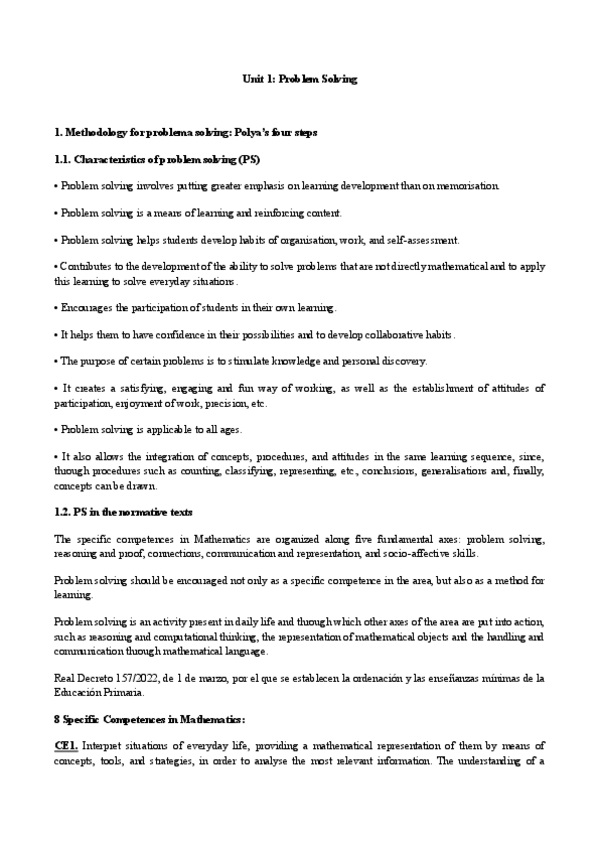 Unit 1: Problem Solving

1. Methodology for problema solving: Polya's four steps

1.1. Characteristics of problem solving (PS)

• Problem solving involves putting greater emphasis on learning development than on memorisation.

• Problem solving is a means of learning and reinforcing content.

• Problem solving helps students develop habits of organisation, work, and self-assessment.

• Contributes to the development of the ability to solve problems that are not directly mathematical and to apply this learning to solve everyday situations.

• Encourages the participation of students in their own learning.

• It helps them to have confidence in their possibilities and to develop collaborative habits.

• The purpose of certain problems is to stimulate knowledge and personal discovery.

• It creates a satisfying, engaging and fun way of working, as well as the establishment of attitudes of participation, enjoyment of work, precision, etc.

• Problem solving is applicable to all ages.

• It also allows the integration of concepts, procedures, and attitudes in the same learning sequence, since, through procedures such as counting, classifying, representing, etc., conclusions, generalisations and, finally, concepts can be drawn.

1.2. PS in the normative texts

The specific competences in Mathematics are organized along five fundamental axes: problem solving, reasoning and proof, connections, communication and representation, and socio-affective skills.

Problem solving should be encouraged not only as a specific competence in the area, but also as a method for learning.

Problem solving is an activity present in daily life and through which other axes of the area are put into action, such as reasoning and computational thinking, the representation of mathematical objects and the handling and communication through mathematical language.

Real Decreto 157/2022, de 1 de marzo, por el que se establecen la ordenación y las enseñanzas mínimas de la Educación Primaria.

8 Specific Competences in Mathematics:

CE1. Interpret situations of everyday life, providing a mathematical representation of them by means of concepts, tools, and strategies, in order to analyse the most relevant information. The understanding of a